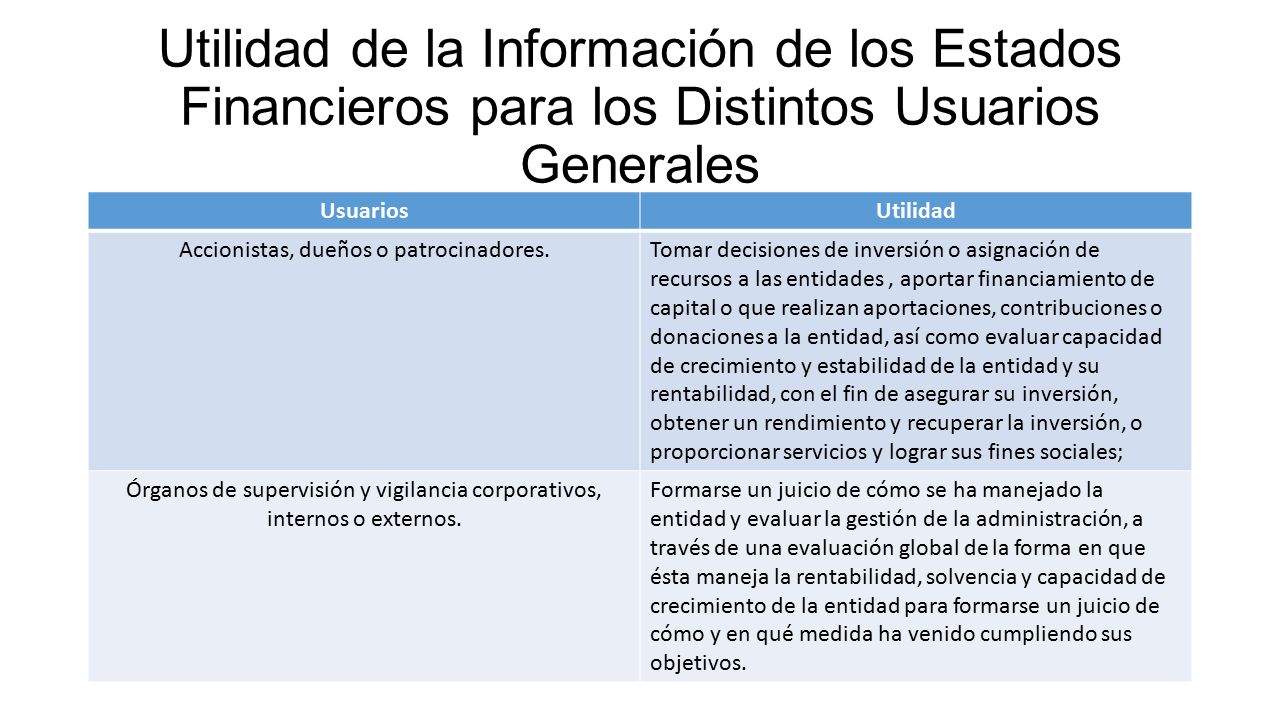 Utilidad de la Información de los Estados Financieros para los Distintos Usuarios Generales

| Usuarios | Utilidad |
|---|---|
| Accionistas, dueños o patrocinadores. | Tomar decisiones de inversión o asignación de recursos a las entidades , aportar financiamiento de capital o que realizan aportaciones, contribuciones o donaciones a la entidad, así como evaluar capacidad de crecimiento y estabilidad de la entidad y su rentabilidad, con el fin de asegurar su inversión, obtener un rendimiento y recuperar la inversión, o proporcionar servicios y lograr sus fines sociales; |
| Órganos de supervisión y vigilancia corporativos, internos o externos. | Formarse un juicio de cómo se ha manejado la entidad y evaluar la gestión de la administración, a través de una evaluación global de la forma en que ésta maneja la rentabilidad, solvencia y capacidad de crecimiento de la entidad para formarse un juicio de cómo y en qué medida ha venido cumpliendo sus objetivos. |